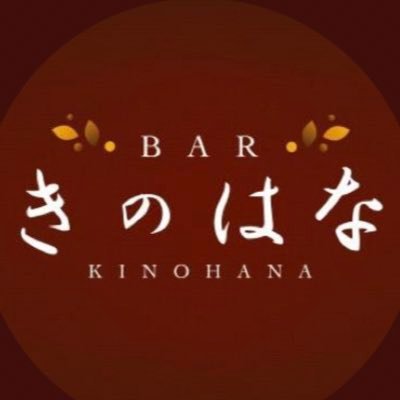 BAR
きのはな
KINOHANA